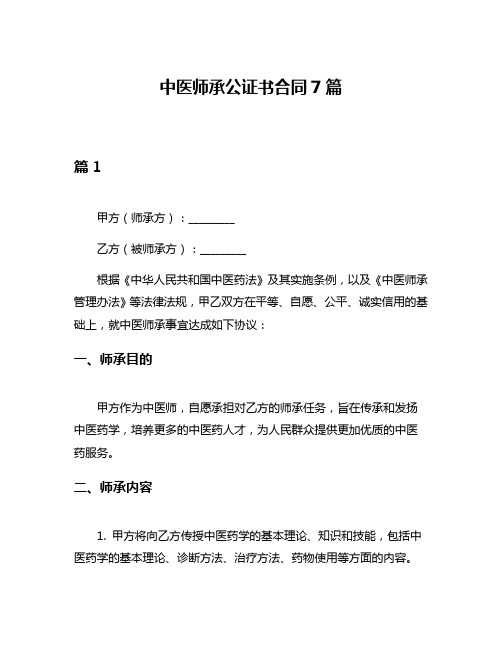 中医师承公证书合同7篇

篇1

甲方（师承方）：________

乙方（被师承方）：________

根据《中华人民共和国中医药法》及其实施条例，以及《中医师承管理办法》等法律法规，甲乙双方在平等、自愿、公平、诚实信用的基础上，就中医师承事宜达成如下协议：

一、师承目的

甲方作为中医师，自愿承担对乙方的师承任务，旨在传承和发扬中医药学，培养更多的中医药人才，为人民群众提供更加优质的中医药服务。

二、师承内容

1. 甲方将向乙方传授中医药学的基本理论、知识和技能，包括中医药学的基本理论、诊断方法、治疗方法、药物使用等方面的内容。